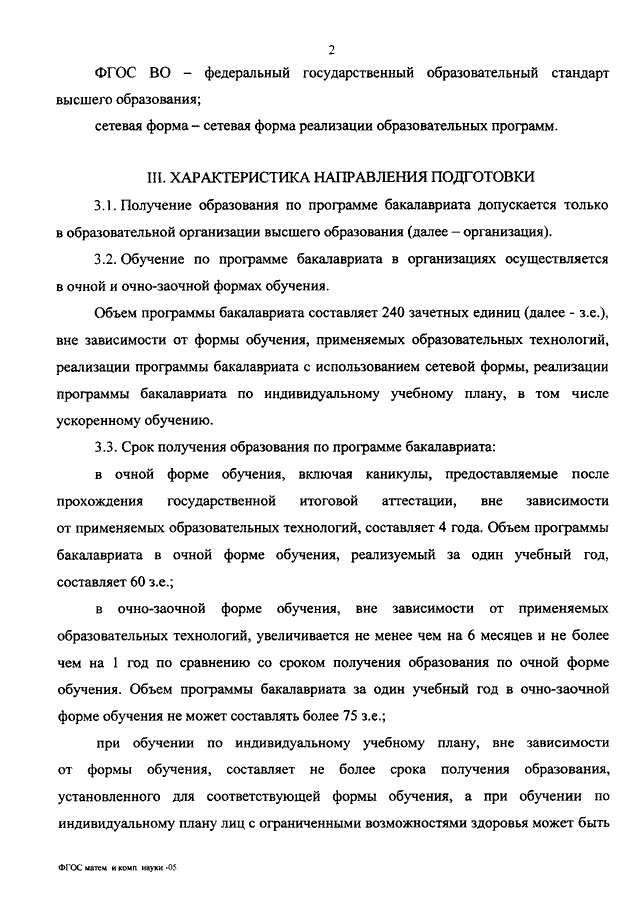 2

ФГОС ВО – федеральный государственный образовательный стандарт высшего образования;

сетевая форма – сетевая форма реализации образовательных программ.

III. ХАРАКТЕРИСТИКА НАПРАВЛЕНИЯ ПОДГОТОВКИ

3.1. Получение образования по программе бакалавриата допускается только в образовательной организации высшего образования (далее – организация).

3.2. Обучение по программе бакалавриата в организациях осуществляется в очной и очно-заочной формах обучения.

Объем программы бакалавриата составляет 240 зачетных единиц (далее - з.е.), вне зависимости от формы обучения, применяемых образовательных технологий, реализации программы бакалавриата с использованием сетевой формы, реализации программы бакалавриата по индивидуальному учебному плану, в том числе ускоренному обучению.

3.3. Срок получения образования по программе бакалавриата:

в очной форме обучения, включая каникулы, предоставляемые после прохождения государственной итоговой аттестации, вне зависимости от применяемых образовательных технологий, составляет 4 года. Объем программы бакалавриата в очной форме обучения, реализуемый за один учебный год, составляет 60 з.е.;

в очно-заочной форме обучения, вне зависимости от применяемых образовательных технологий, увеличивается не менее чем на 6 месяцев и не более чем на 1 год по сравнению со сроком получения образования по очной форме обучения. Объем программы бакалавриата за один учебный год в очно-заочной форме обучения не может составлять более 75 з.е.;

при обучении по индивидуальному учебному плану, вне зависимости от формы обучения, составляет не более срока получения образования, установленного для соответствующей формы обучения, а при обучении по индивидуальному плану лиц с ограниченными возможностями здоровья может быть

ФГОС матем и комп науки -05